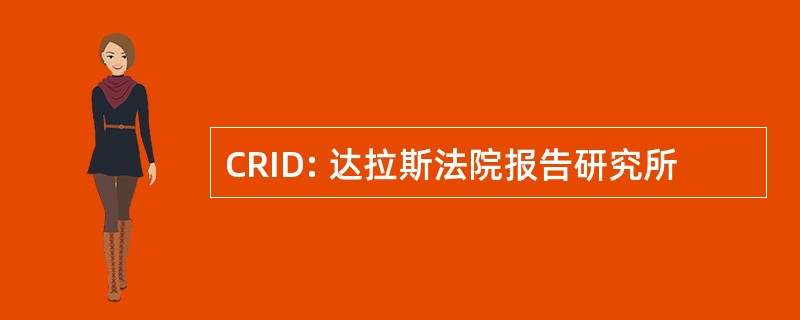 CRID: 达拉斯法院报告研究所